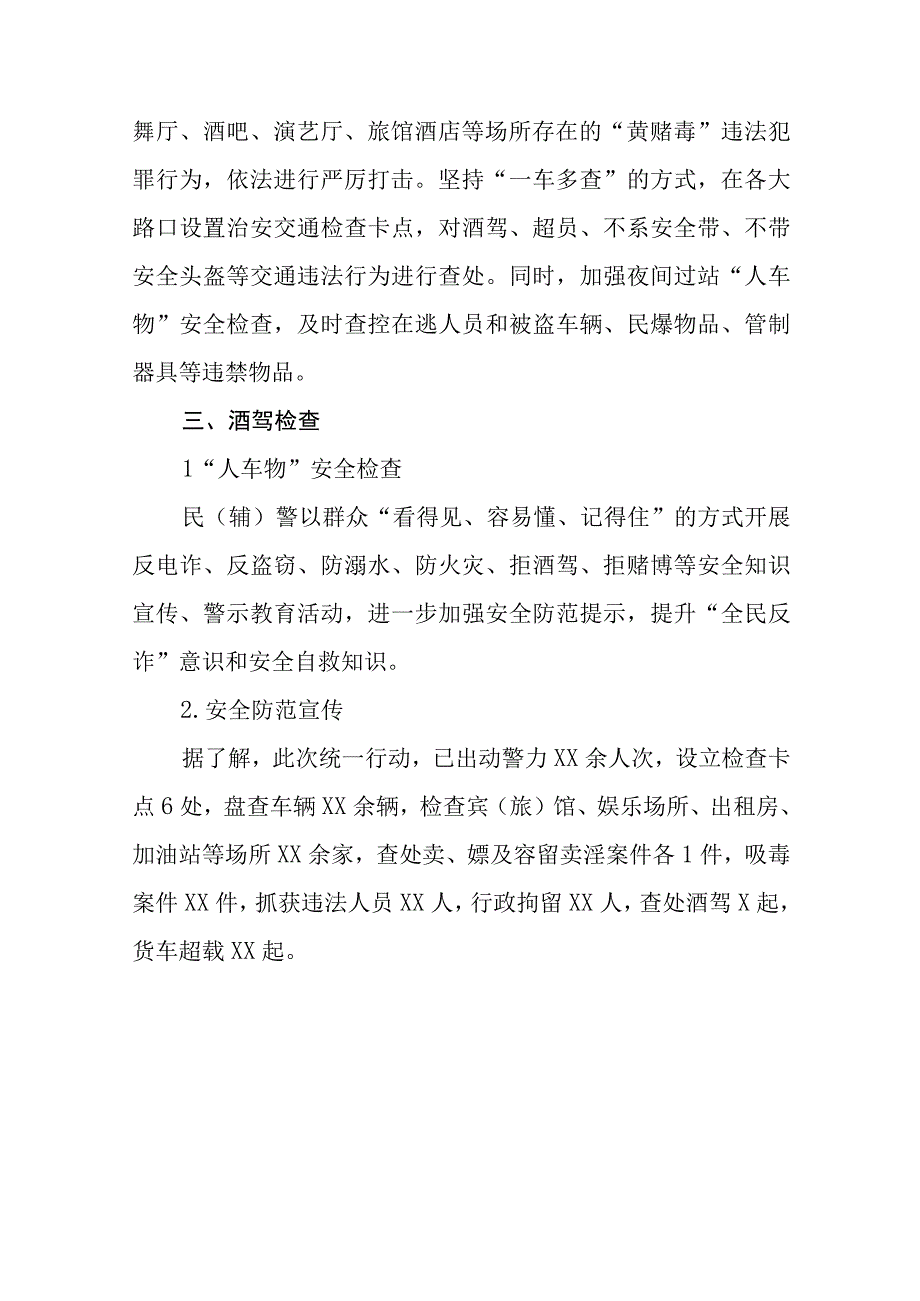 舞厅、酒吧、演艺厅、旅馆酒店等场所存在的“黄赌毒”违法犯罪行为，依法进行严厉打击。坚持“一车多查”的方式，在各大路口设置治安交通检查卡点，对酒驾、超员、不系安全带、不带安全头盔等交通违法行为进行查处。同时，加强夜间过站“人车物”安全检查，及时查控在逃人员和被盗车辆、民爆物品、管制器具等违禁物品。

三、酒驾检查

1“人车物”安全检查

民（辅）警以群众“看得见、容易懂、记得住”的方式开展反电诈、反盗窃、防溺水、防火灾、拒酒驾、拒赌博等安全知识宣传、警示教育活动，进一步加强安全防范提示，提升“全民反诈”意识和安全自救知识。

2.安全防范宣传

据了解，此次统一行动，已出动警力XX余人次，设立检查卡点6处，盘查车辆XX余辆，检查宾（旅）馆、娱乐场所、出租房、加油站等场所XX余家，查处卖、嫖及容留卖淫案件各1件，吸毒案件XX件，抓获违法人员XX人，行政拘留XX人，查处酒驾X起，货车超载XX起。